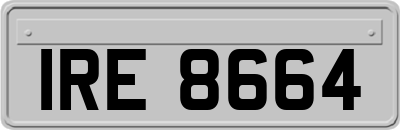 IRE 8664